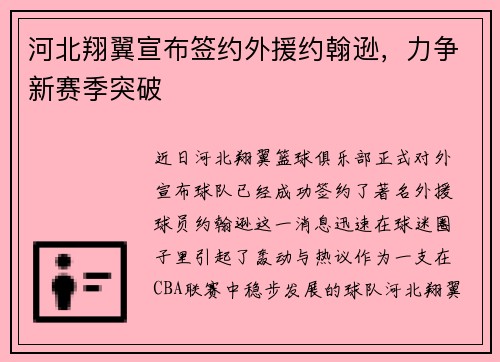 河北翔翼宣布签约外援约翰逊，力争新赛季突破

近日河北翔翼篮球俱乐部正式对外宣布球队已经成功签约了著名外援球员约翰逊这一消息迅速在球迷圈子里引起了轰动与热议作为一支在CBA联赛中稳步发展的球队河北翔翼